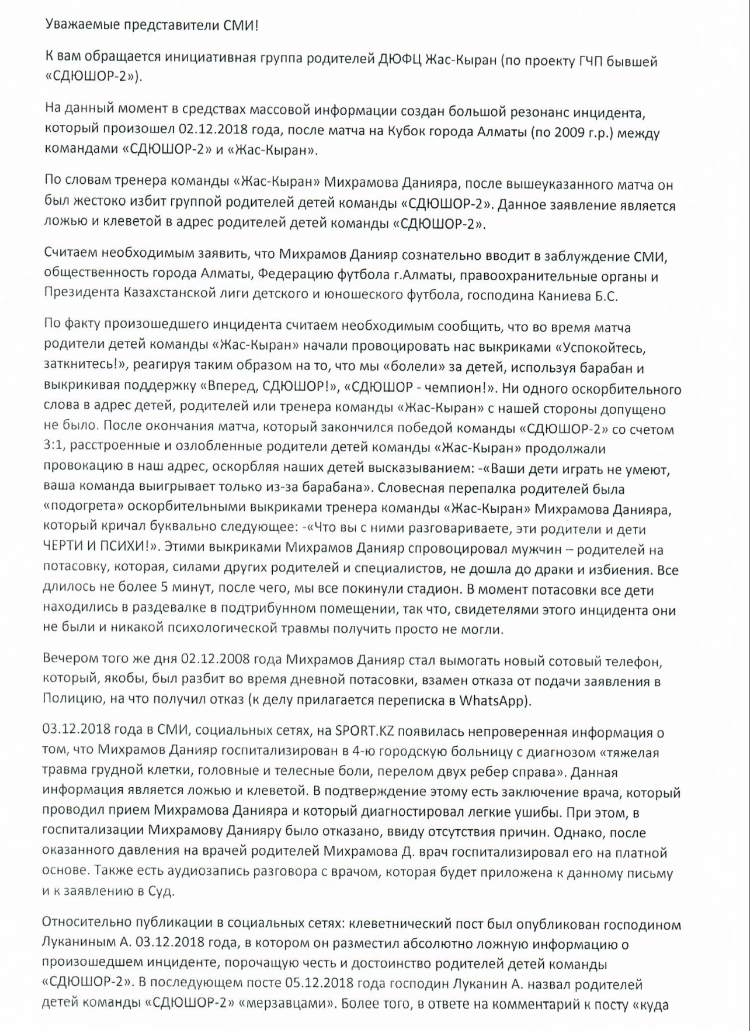 Уважаемые представители СМИ!

К вам обращается инициативная группа родителей ДЮФЦ Жас-Кыран (по проекту ГЧП бывшей «СДЮШОР-2»).

На данный момент в средствах массовой информации создан большой резонанс инцидента, который произошел 02.12.2018 года, после матча на Кубок города Алматы (по 2009 г.р.) между командами «СДЮШОР-2» и «Жас-Кыран».

По словам тренера команды «Жас-Кыран» Михрамова Данияра, после вышеуказанного матча он был жестоко избит группой родителей детей команды «СДЮШОР-2». Данное заявление является ложью и клеветой в адрес родителей детей команды «СДЮШОР-2».

Считаем необходимым заявить, что Михрамов Данияр сознательно вводит в заблуждение СМИ, общественность города Алматы, Федерацию футбола г.Алматы, правоохранительные органы и Президента Казахстанской лиги детского и юношеского футбола, господина Каниева Б.С.

По факту произошедшего инцидента считаем необходимым сообщить, что во время матча родители детей команды «Жас-Кыран» начали провоцировать нас выкриками «Успокойтесь, заткнитесь!», реагируя таким образом на то, что мы «болели» за детей, используя барабан и выкрикивая поддержку «Вперед, СДЮШОР!», «СДЮШОР - чемпион!». Ни одного оскорбительного слова в адрес детей, родителей или тренера команды «Жас-Кыран» с нашей стороны допущено не было. После окончания матча, который закончился победой команды «СДЮШОР-2» со счетом 3:1, расстроенные и озлобленные родители детей команды «Жас-Кыран» продолжали провокацию в наш адрес, оскорбляя наших детей высказыванием: -«Ваши дети играть не умеют, ваша команда выигрывает только из-за барабана». Словесная перепалка родителей была «подогрета» оскорбительными выкриками тренера команды «Жас-Кыран» Михрамова Данияра, который кричал буквально следующее: -«Что вы с ними разговариваете, эти родители и дети ЧЕРТИ И ПСИХИ!». Этими выкриками Михрамов Данияр спровоцировал мужчин – родителей на потасовку, которая, силами других родителей и специалистов, не дошла до драки и избиения. Все длилось не более 5 минут, после чего, мы все покинули стадион. В момент потасовки все дети находились в раздевалке в подтрибунном помещении, так что, свидетелями этого инцидента они не были и никакой психологической травмы получить просто не могли.

Вечером того же дня 02.12.2008 года Михрамов Данияр стал вымогать новый сотовый телефон, который, якобы, был разбит во время дневной потасовки, взамен отказа от подачи заявления в Полицию, на что получил отказ (к делу прилагается переписка в WhatsApp).

03.12.2018 года в СМИ, социальных сетях, на SPORT.KZ появилась непроверенная информация о том, что Михрамов Данияр госпитализирован в 4-ю городскую больницу с диагнозом «тяжелая травма грудной клетки, головные и телесные боли, перелом двух ребер справа». Данная информация является ложью и клеветой. В подтверждение этому есть заключение врача, который проводил прием Михрамова Данияра и который диагностировал легкие ушибы. При этом, в госпитализации Михрамову Данияру было отказано, ввиду отсутствия причин. Однако, после оказанного давления на врачей родителей Михрамова Д. врач госпитализировал его на платной основе. Также есть аудиозапись разговора с врачом, которая будет приложена к данному письму и к заявлению в Суд.

Относительно публикации в социальных сетях: клеветнический пост был опубликован господином Луканиным А. 03.12.2018 года, в котором он разместил абсолютно ложную информацию о произошедшем инциденте, порочащую честь и достоинство родителей детей команды «СДЮШОР-2». В последующем посте 05.12.2018 года господин Луканин А. назвал родителей детей команды «СДЮШОР-2» «мерзавцами». Более того, в ответе на комментарий к посту «куда